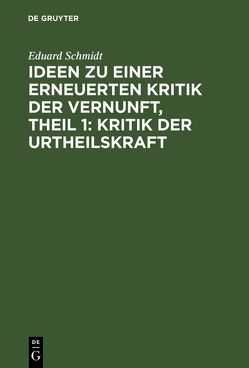 DE GRUYTER

Eduard Schmidt

IDEEN ZU EINER ERNEUERTEN KRITIK DER VERNUNFT, THEIL 1: KRITIK DER URTHEILSKRAFT

DE
G